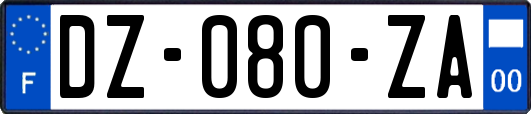 F
DZ-080-ZA
00